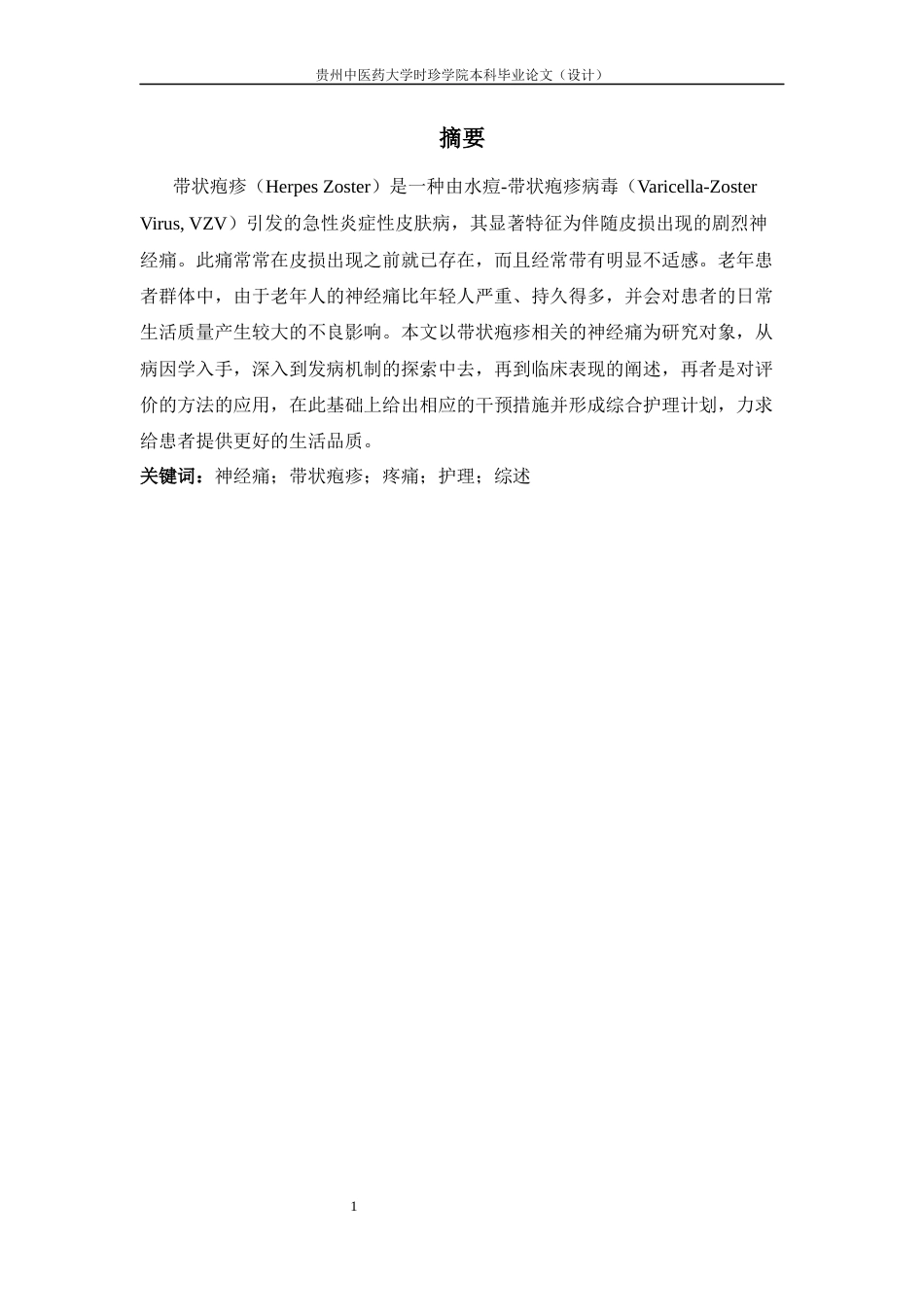 贵州中医药大学时珍学院本科毕业论文（设计）

摘要

带状疱疹（Herpes Zoster）是一种由水痘-带状疱疹病毒（Varicella-Zoster Virus, VZV）引发的急性炎症性皮肤病，其显著特征为伴随皮损出现的剧烈神经痛。此痛常常在皮损出现之前就已存在，而且经常带有明显不适感。老年患者群体中，由于老年人的神经痛比年轻人严重、持久得多，并会对患者的日常生活质量产生较大的不良影响。本文以带状疱疹相关的神经痛为研究对象，从病因学入手，深入到发病机制的探索中去，再到临床表现的阐述，再者是对评价的方法的应用，在此基础上给出相应的干预措施并形成综合护理计划，力求给患者提供更好的生活品质。

关键词：神经痛；带状疱疹；疼痛；护理；综述

1